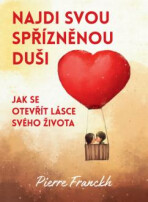 NAJDI SVOU SPŘÍZNĚNOU DUŠI

JAK SE OTEVŘÍT LÁSCE SVÉHO ŽIVOTA

Pierre Franckh